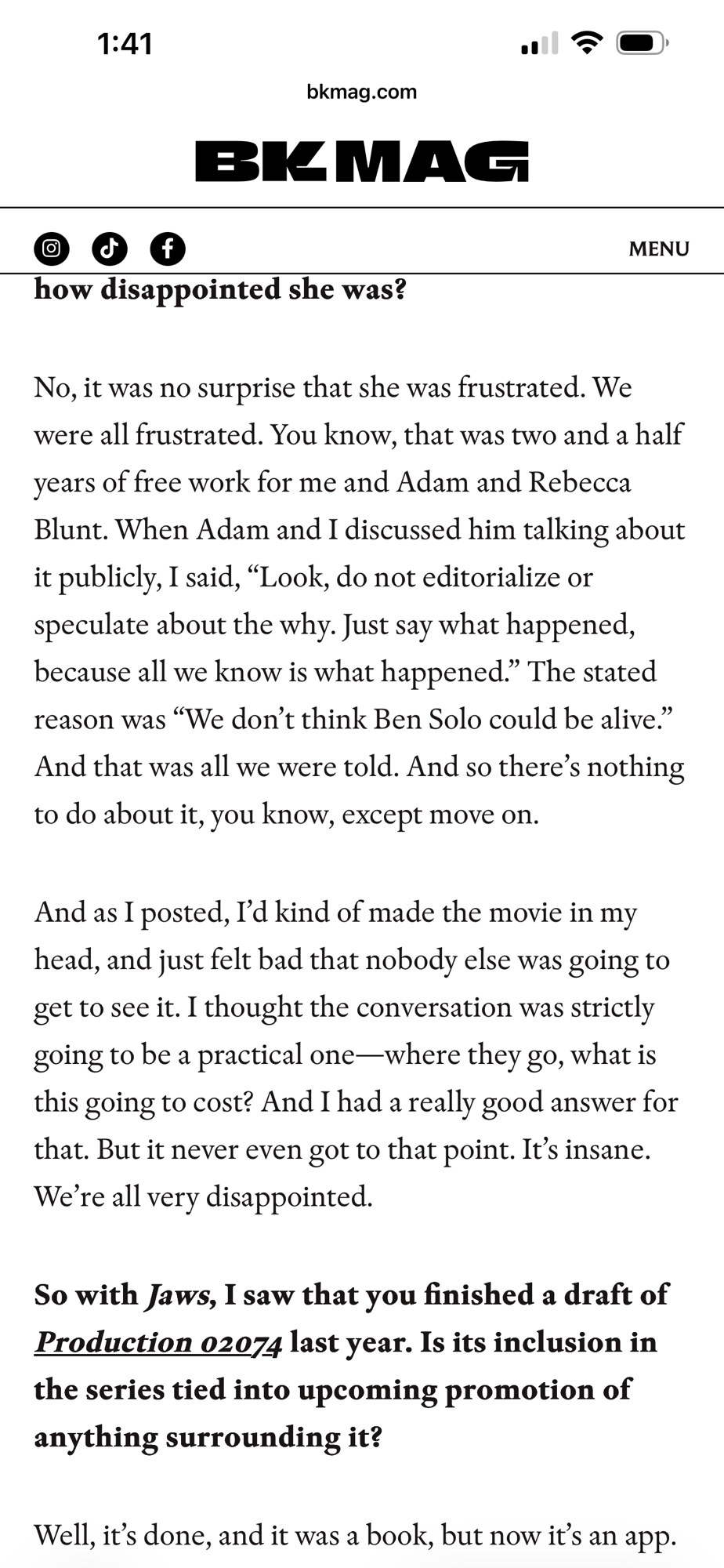 1:41

bkmag.com

BKMAG

MENU

how disappointed she was?

No, it was no surprise that she was frustrated. We were all frustrated. You know, that was two and a half years of free work for me and Adam and Rebecca Blunt. When Adam and I discussed him talking about it publicly, I said, “Look, do not editorialize or speculate about the why. Just say what happened, because all we know is what happened.” The stated reason was “We don’t think Ben Solo could be alive.” And that was all we were told. And so there’s nothing to do about it, you know, except move on.

And as I posted, I’d kind of made the movie in my head, and just felt bad that nobody else was going to get to see it. I thought the conversation was strictly going to be a practical one—where they go, what is this going to cost? And I had a really good answer for that. But it never even got to that point. It’s insane. We’re all very disappointed.

So with Jaws, I saw that you finished a draft of Production 02074 last year. Is its inclusion in the series tied into upcoming promotion of anything surrounding it?

Well, it’s done, and it was a book, but now it’s an app.